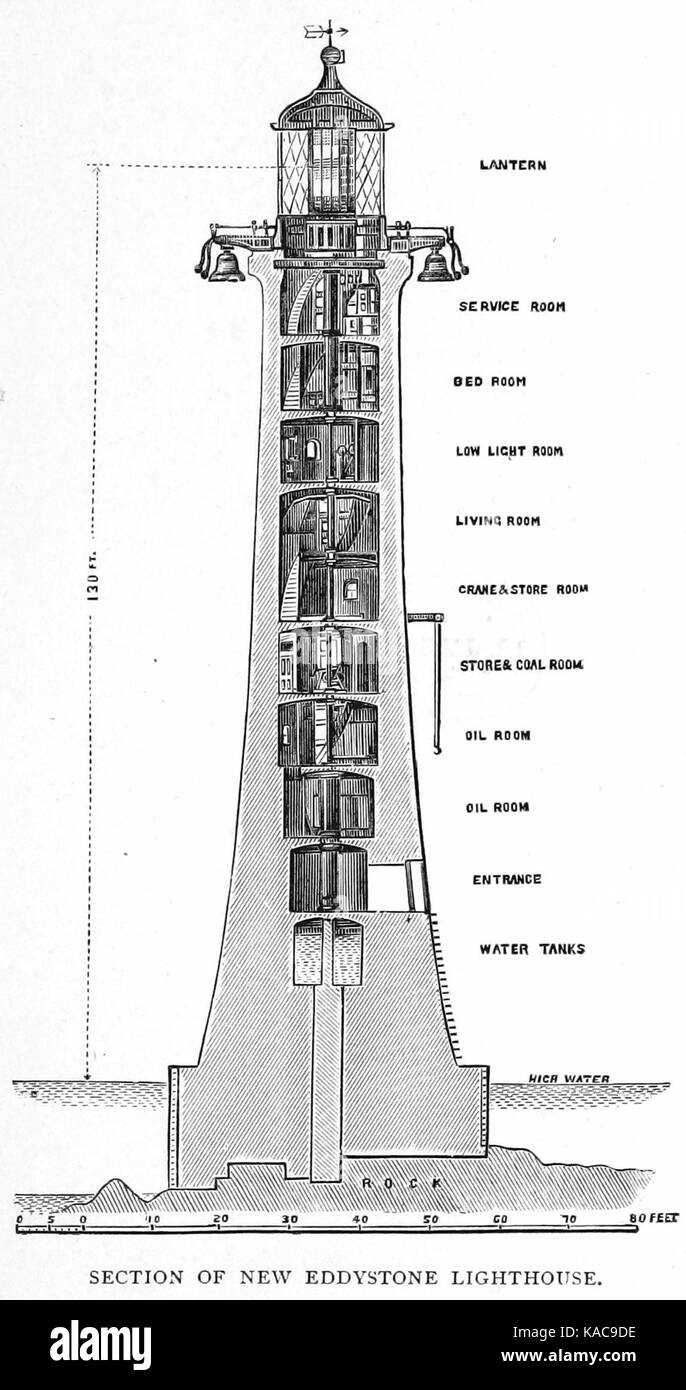 LANTERN

SERVICE ROOM

BED ROOM

LOW LIGHT ROOM

LIVING ROOM

CRANE & STORE ROOM

STORE & COAL ROOM

OIL ROOM

OIL ROOM

ENTRANCE

WATER TANKS

130 FT.

HIGH WATER

ROCK

0 5 0 10 20 30 40 50 60 70 80 FEET

SECTION OF NEW EDDYSTONE LIGHTHOUSE.

alamy

Image ID: KAC9DE
www.alamy.com